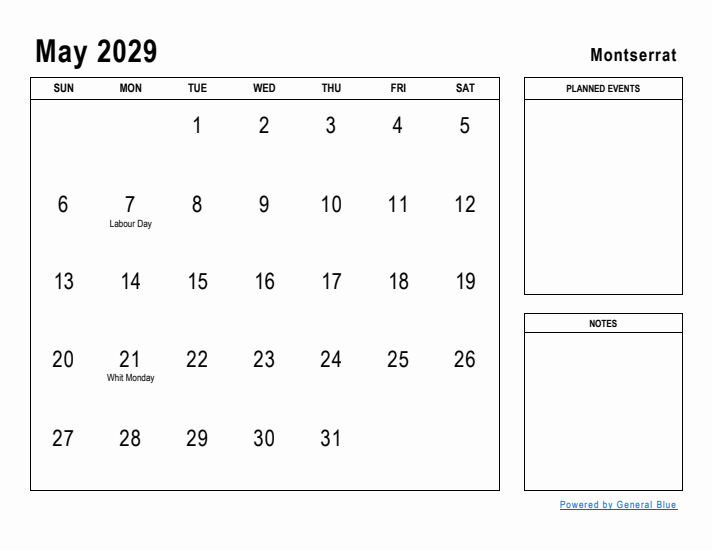 May 2029

Montserrat

| SUN | MON | TUE | WED | THU | FRI | SAT |
|---|---|---|---|---|---|---|
| | | 1 | 2 | 3 | 4 | 5 |
| 6 | 7 Labour Day | 8 | 9 | 10 | 11 | 12 |
| 13 | 14 | 15 | 16 | 17 | 18 | 19 |
| 20 | 21 Whit Monday | 22 | 23 | 24 | 25 | 26 |
| 27 | 28 | 29 | 30 | 31 | | |

PLANNED EVENTS

NOTES

Powered by General Blue